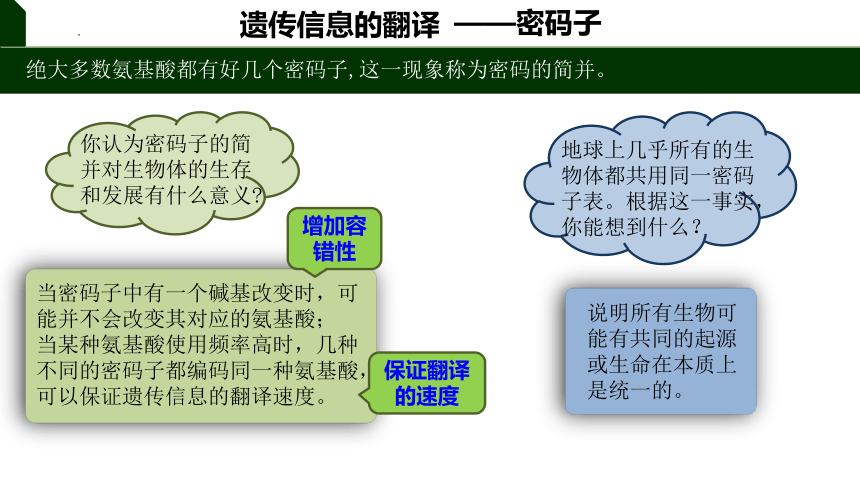 遗传信息的翻译 ——密码子

绝大多数氨基酸都有好几个密码子,这一现象称为密码的简并。

你认为密码子的简并对生物体的生存和发展有什么意义?

增加容错性

当密码子中有一个碱基改变时，可能并不会改变其对应的氨基酸；
当某种氨基酸使用频率高时，几种不同的密码子都编码同一种氨基酸，可以保证遗传信息的翻译速度。

保证翻译的速度

地球上几乎所有的生物体都共用同一密码子表。根据这一事实，你能想到什么？

说明所有生物可能有共同的起源或生命在本质上是统一的。